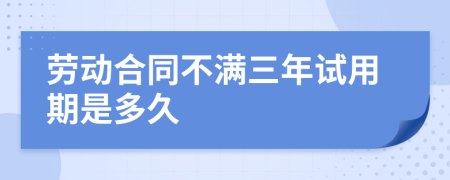 劳动合同不满三年试用期是多久